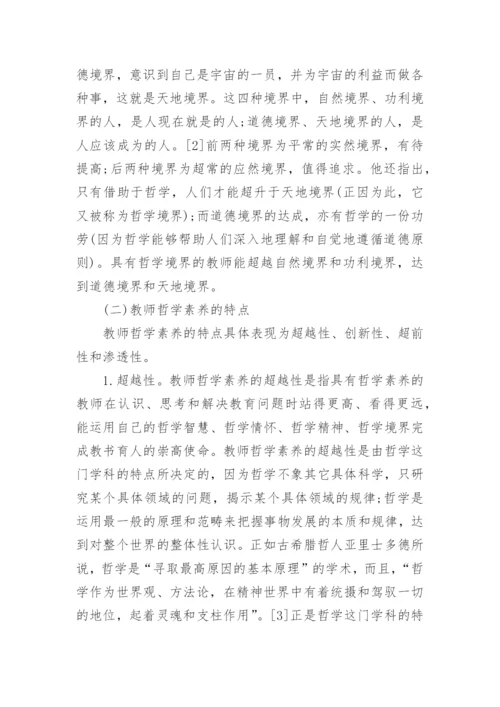 德境界，意识到自己是宇宙的一员，并为宇宙的利益而做各种事，这就是天地境界。这四种境界中，自然境界、功利境界的人，是人现在就是的人；道德境界、天地境界的人，是人应该成为的人。[2]前两种境界为平常的实然境界，有待提高；后两种境界为超常的应然境界，值得追求。他还指出，只有借助于哲学，人们才能超升于天地境界（正因为此，它又被称为哲学境界）；而道德境界的达成，亦有哲学的一份功劳（因为哲学能够帮助人们深入地理解和自觉地遵循道德原则）。具有哲学境界的教师能超越自然境界和功利境界，达到道德境界和天地境界。

（二）教师哲学素养的特点

教师哲学素养的特点具体表现为超越性、创新性、超前性和渗透性。

1.超越性。教师哲学素养的超越性是指具有哲学素养的教师在认识、思考和解决教育问题时站得更高、看得更远，能运用自己的哲学智慧、哲学情怀、哲学精神、哲学境界完成教书育人的崇高使命。教师哲学素养的超越性是由哲学这门学科的特点所决定的，因为哲学不象其它具体科学，只研究某个具体领域的问题，揭示某个具体领域的规律；哲学是运用最一般的原理和范畴来把握事物发展的本质和规律，达到对整个世界的整体性认识。正如古希腊哲人亚里士多德所说，哲学是“寻取最高原因的基本原理”的学术，而且，“哲学作为世界观、方法论，在精神世界中有着统摄和驾驭一切的地位，起着灵魂和支柱作用”。[3]正是哲学这门学科的特